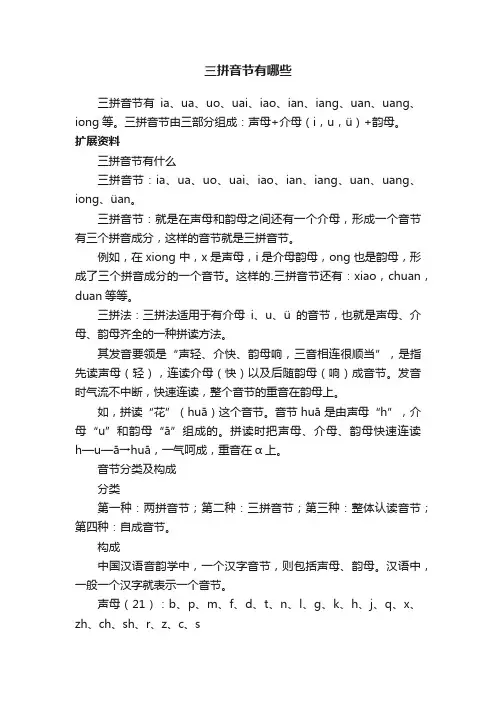 三拼音节有哪些

三拼音节有 ia、ua、uo、uai、iao、ian、iang、uan、uang、iong 等。三拼音节由三部分组成：声母+介母（i，u，ü）+韵母。

扩展资料

三拼音节有什么

三拼音节：ia、ua、uo、uai、iao、ian、iang、uan、uang、iong、üan。

三拼音节：就是在声母和韵母之间还有一个介母，形成一个音节有三个拼音成分，这样的音节就是三拼音节。

例如，在 xiong 中，x 是声母，i 是介母韵母，ong 也是韵母，形成了三个拼音成分的一个音节。这样的.三拼音节还有：xiao，chuan，duan 等等。

三拼法：三拼法适用于有介母 i、u、ü 的音节，也就是声母、介母、韵母齐全的一种拼读方法。

其发音要领是“声轻、介快、韵母响，三音相连很顺当”，是指先读声母（轻），连读介母（快）以及后随韵母（响）成音节。发音时气流不中断，快速连读，整个音节的重音在韵母上。

如，拼读“花”（huā）这个音节。音节 huā 是由声母“h”，介母“u”和韵母“ā”组成的。拼读时把声母、介母、韵母快速连读 h—u—ā→huā，一气呵成，重音在 α 上。

音节分类及构成

分类

第一种：两拼音节；第二种：三拼音节；第三种：整体认读音节；第四种：自成音节。

构成

中国汉语音韵学中，一个汉字音节，则包括声母、韵母。汉语中，一般一个汉字就表示一个音节。

声母（21）：b、p、m、f、d、t、n、l、g、k、h、j、q、x、zh、ch、sh、r、z、c、s